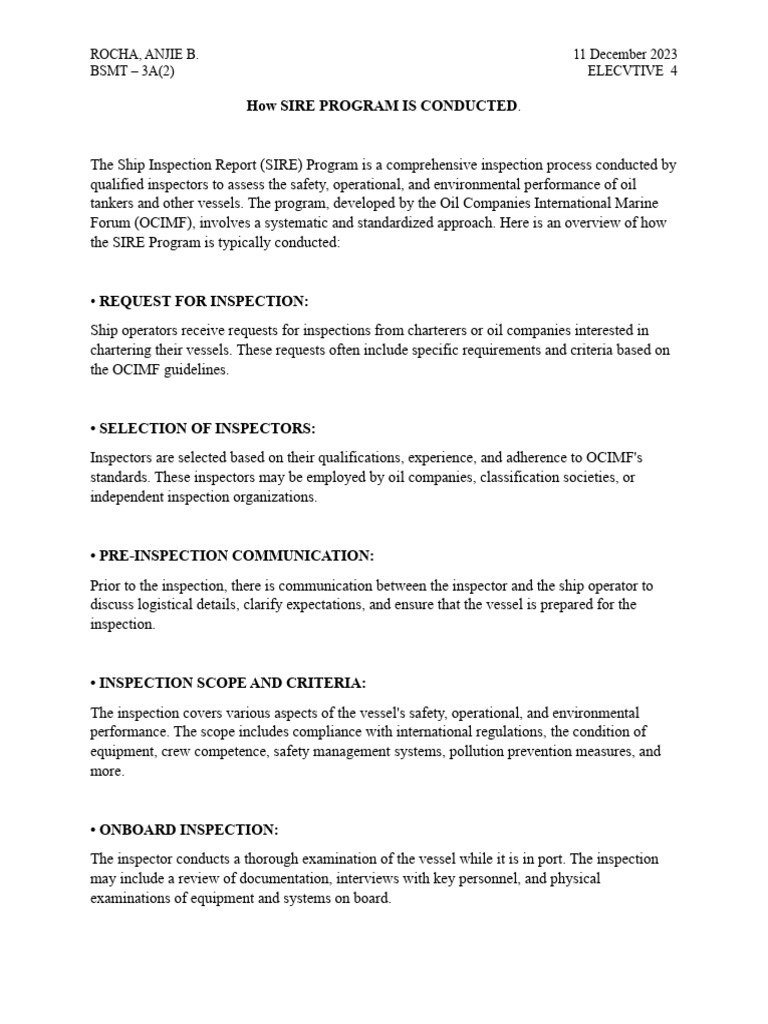 ROCHA, ANJIE B.
BSMT – 3A(2)

11 December 2023
ELECVTIVE 4

How SIRE PROGRAM IS CONDUCTED.

The Ship Inspection Report (SIRE) Program is a comprehensive inspection process conducted by qualified inspectors to assess the safety, operational, and environmental performance of oil tankers and other vessels. The program, developed by the Oil Companies International Marine Forum (OCIMF), involves a systematic and standardized approach. Here is an overview of how the SIRE Program is typically conducted:

• REQUEST FOR INSPECTION:

Ship operators receive requests for inspections from charterers or oil companies interested in chartering their vessels. These requests often include specific requirements and criteria based on the OCIMF guidelines.

• SELECTION OF INSPECTORS:

Inspectors are selected based on their qualifications, experience, and adherence to OCIMF's standards. These inspectors may be employed by oil companies, classification societies, or independent inspection organizations.

• PRE-INSPECTION COMMUNICATION:

Prior to the inspection, there is communication between the inspector and the ship operator to discuss logistical details, clarify expectations, and ensure that the vessel is prepared for the inspection.

• INSPECTION SCOPE AND CRITERIA:

The inspection covers various aspects of the vessel's safety, operational, and environmental performance. The scope includes compliance with international regulations, the condition of equipment, crew competence, safety management systems, pollution prevention measures, and more.

• ONBOARD INSPECTION:

The inspector conducts a thorough examination of the vessel while it is in port. The inspection may include a review of documentation, interviews with key personnel, and physical examinations of equipment and systems on board.